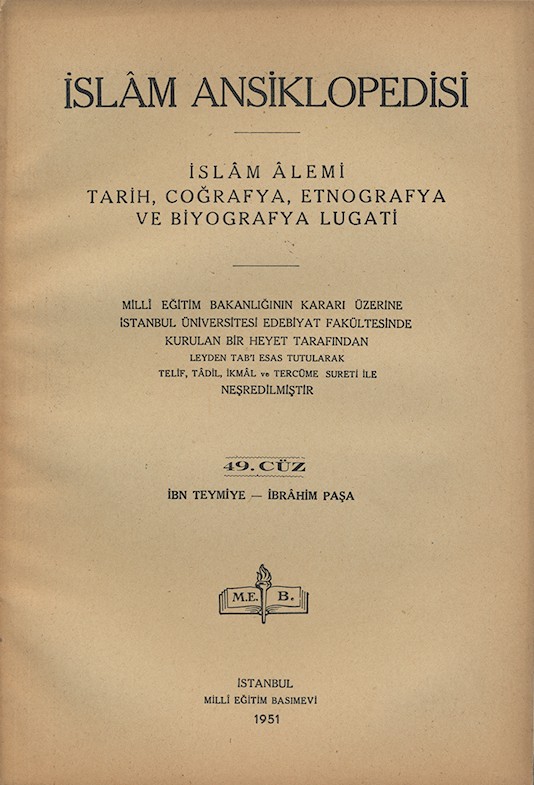 İSLÂM ANSİKLOPEDİSİ

İSLÂM ÂLEMİ
TARİH, COĞRAFYA, ETNOGRAFYA
VE BİYOGRAFYA LUGATİ

MİLLÎ EĞİTİM BAKANLIĞININ KARARI ÜZERİNE
İSTANBUL ÜNİVERSİTESİ EDEBİYAT FAKÜLTESİNDE
KURULAN BİR HEYET TARAFINDAN
LEYDEN TAB'I ESAS TUTULARAK
TELİF, TÂDİL, İKMÂL ve TERCÜME SURETİ İLE
NEŞREDİLMİŞTİR

49. CÜZ
İBN TEYMİYE — İBRÂHİM PAŞA

M.E. B.

İSTANBUL
MİLLÎ EĞİTİM BASIMEVİ
1951